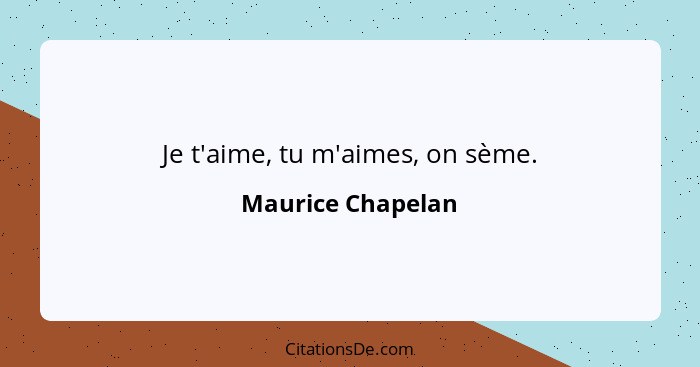 Je t'aime, tu m'aimes, on sème.

Maurice Chapelan

CitationsDe.com